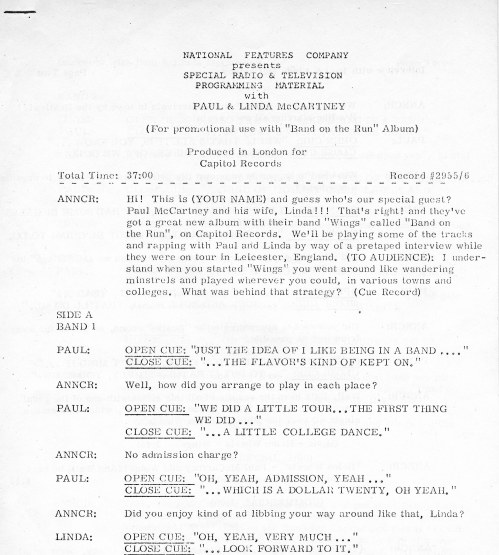 NATIONAL FEATURES COMPANY
presents
SPECIAL RADIO & TELEVISION
PROGRAMMING MATERIAL
with
PAUL & LINDA McCARTNEY

(For promotional use with "Band on the Run" Album)

Produced in London for
Capitol Records

Total Time: 37:00 Record #2955/6

ANNCR: Hi! This is (YOUR NAME) and guess who's our special guest? Paul McCartney and his wife, Linda!!! That's right! and they've got a great new album with their band "Wings" called "Band on the Run", on Capitol Records. We'll be playing some of the tracks and rapping with Paul and Linda by way of a pretaped interview while they were on tour in Leicester, England. (TO AUDIENCE): I understand when you started "Wings" you went around like wandering minstrels and played wherever you could, in various towns and colleges. What was behind that strategy? (Cue Record)

SIDE A
BAND 1

PAUL: OPEN CUE: "JUST THE IDEA OF I LIKE BEING IN A BAND ...."
CLOSE CUE: "...THE FLAVOR'S KIND OF KEPT ON."

ANNCR: Well, how did you arrange to play in each place?

PAUL: OPEN CUE: "WE DID A LITTLE TOUR...THE FIRST THING WE DID ..."
CLOSE CUE: "...A LITTLE COLLEGE DANCE."

ANNCR: No admission charge?

PAUL: OPEN CUE: "OH, YEAH, ADMISSION, YEAH ..."
CLOSE CUE: "...WHICH IS A DOLLAR TWENTY, OH YEAH."

ANNCR: Did you enjoy kind of ad libbing your way around like that, Linda?

LINDA: OPEN CUE: "OH, YEAH, VERY MUCH ..."
CLOSE CUE: "...LOOK FORWARD TO IT."